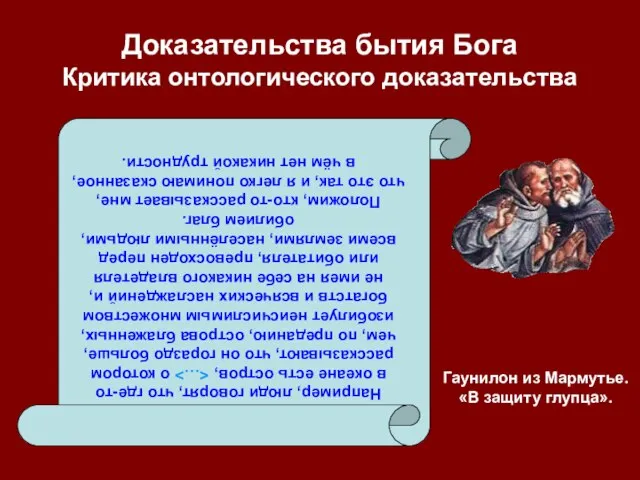 Доказательства бытия Бога
Критика онтологического доказательства

Например, люди говорят, что где-то в океане есть остров, <...> о котором рассказывают, что он гораздо больше, чем, по преданию, острова блаженных, изобилует неисчислимым множеством богатств и всяческих наслаждений и, не имея на себе никакого владетеля или обитателя, превосходен перед всеми землями, населёнными людьми, обилием благ.
Положим, кто-то рассказывает мне, что это так, и я легко понимаю сказанное, в чём нет никакой трудности.

Гаунилон из Мармутье.
«В защиту глупца».